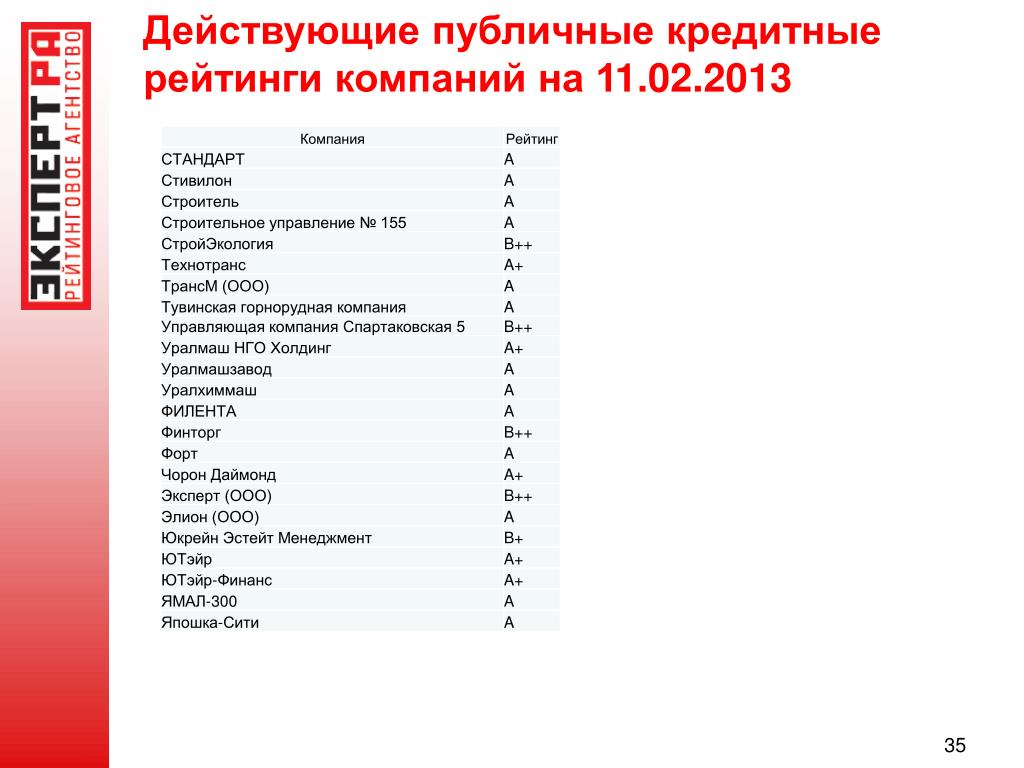 ЭКСПЕРТ РА
РЕЙТИНГОВОЕ АГЕНТСТВО

Действующие публичные кредитные рейтинги компаний на 11.02.2013

| Компания | Рейтинг |
|---|---|
| СТАНДАРТ | A |
| Стивилон | A |
| Строитель | A |
| Строительное управление № 155 | A |
| СтройЭкология | B++ |
| Технотранс | A+ |
| ТрансМ (ООО) | A |
| Тувинская горнорудная компания | A |
| Управляющая компания Спартаковская 5 | B++ |
| Уралмаш НГО Холдинг | A+ |
| Уралмашзавод | A |
| Уралхиммаш | A |
| ФИЛЕНТА | A |
| Финторг | B++ |
| Форт | A |
| Чорон Даймонд | A+ |
| Эксперт (ООО) | B++ |
| Элион (ООО) | A |
| Юкрейн Эстейт Менеджмент | B+ |
| ЮТэйр | A+ |
| ЮТэйр-Финанс | A+ |
| ЯМАЛ-300 | A |
| Япошка-Сити | A |

35